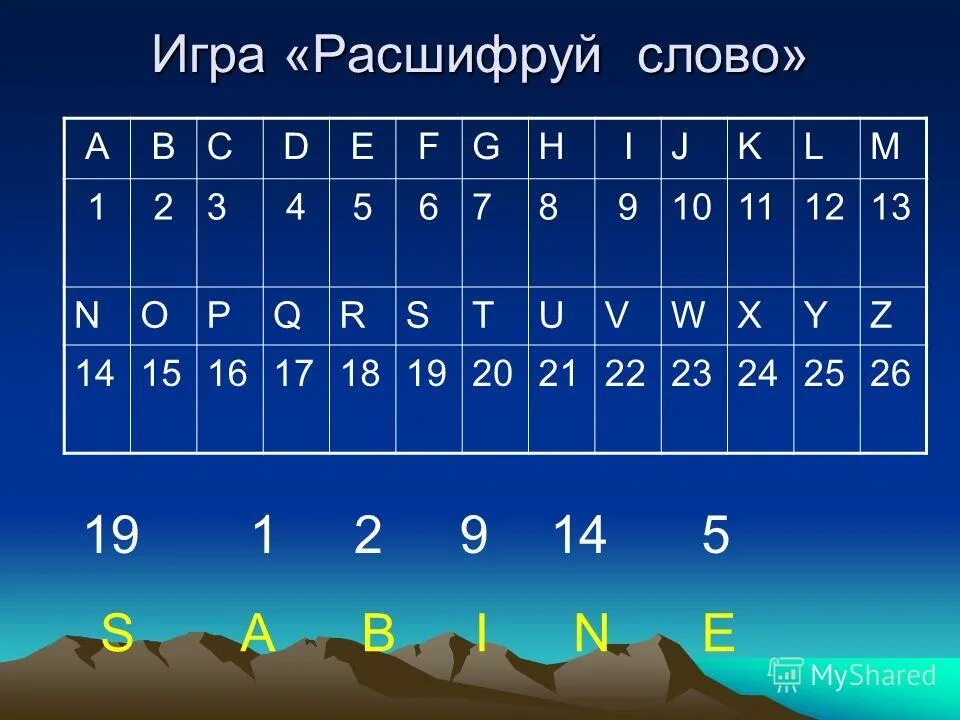 Игра «Расшифруй слово»

| A | B | C | D | E | F | G | H | I | J | K | L | M |
|---|---|---|---|---|---|---|---|---|---|---|---|---|
| 1 | 2 | 3 | 4 | 5 | 6 | 7 | 8 | 9 | 10 | 11 | 12 | 13 |
| N | O | P | Q | R | S | T | U | V | W | X | Y | Z |
| 14 | 15 | 16 | 17 | 18 | 19 | 20 | 21 | 22 | 23 | 24 | 25 | 26 |

19 1 2 9 14 5

S A B I N E

MyShared